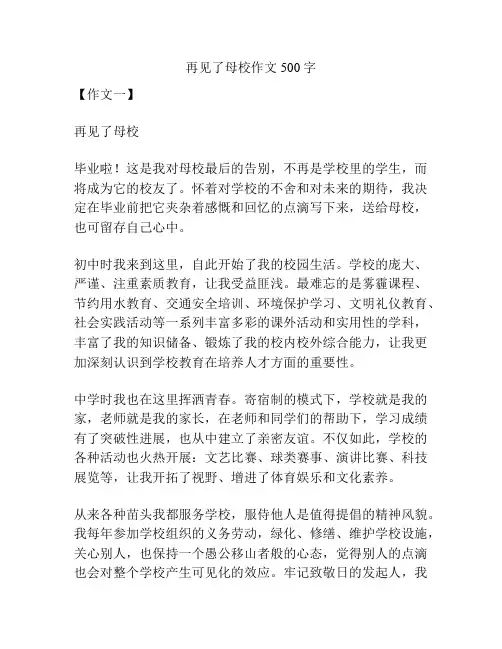 再见了母校作文 500 字

【作文一】

再见了母校

毕业啦！这是我对母校最后的告别，不再是学校里的学生，而将成为它的校友了。怀着对学校的不舍和对未来的期待，我决定在毕业前把它夹杂着感慨和回忆的点滴写下来，送给母校，也可留存自己心中。

初中时我来到这里，自此开始了我的校园生活。学校的庞大、严谨、注重素质教育，让我受益匪浅。最难忘的是雾霾课程、节约用水教育、交通安全培训、环境保护学习、文明礼仪教育、社会实践活动等一系列丰富多彩的课外活动和实用性的学科，丰富了我的知识储备、锻炼了我的校内校外综合能力，让我更加深刻认识到学校教育在培养人才方面的重要性。

中学时我也在这里挥洒青春。寄宿制的模式下，学校就是我的家，老师就是我的家长，在老师和同学们的帮助下，学习成绩有了突破性进展，也从中建立了亲密友谊。不仅如此，学校的各种活动也火热开展：文艺比赛、球类赛事、演讲比赛、科技展览等，让我开拓了视野、增进了体育娱乐和文化素养。

从来各种苗头我都服务学校，服侍他人是值得提倡的精神风貌。我每年参加学校组织的义务劳动，绿化、修缮、维护学校设施，关心别人，也保持一个愚公移山者般的心态，觉得别人的点滴也会对整个学校产生可见化的效应。牢记致敬日的发起人，我